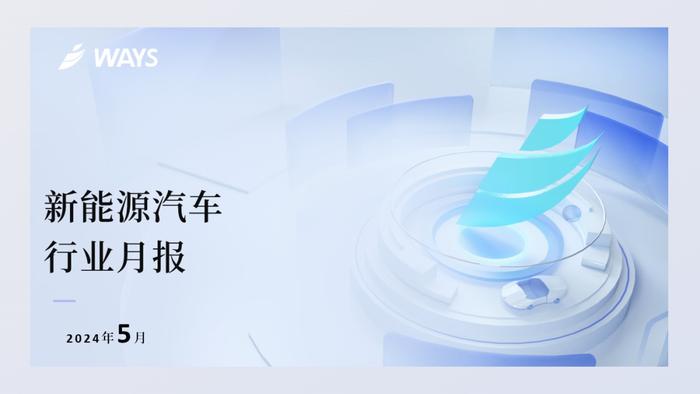 WAYS

新能源汽车
行业月报

2024年5月